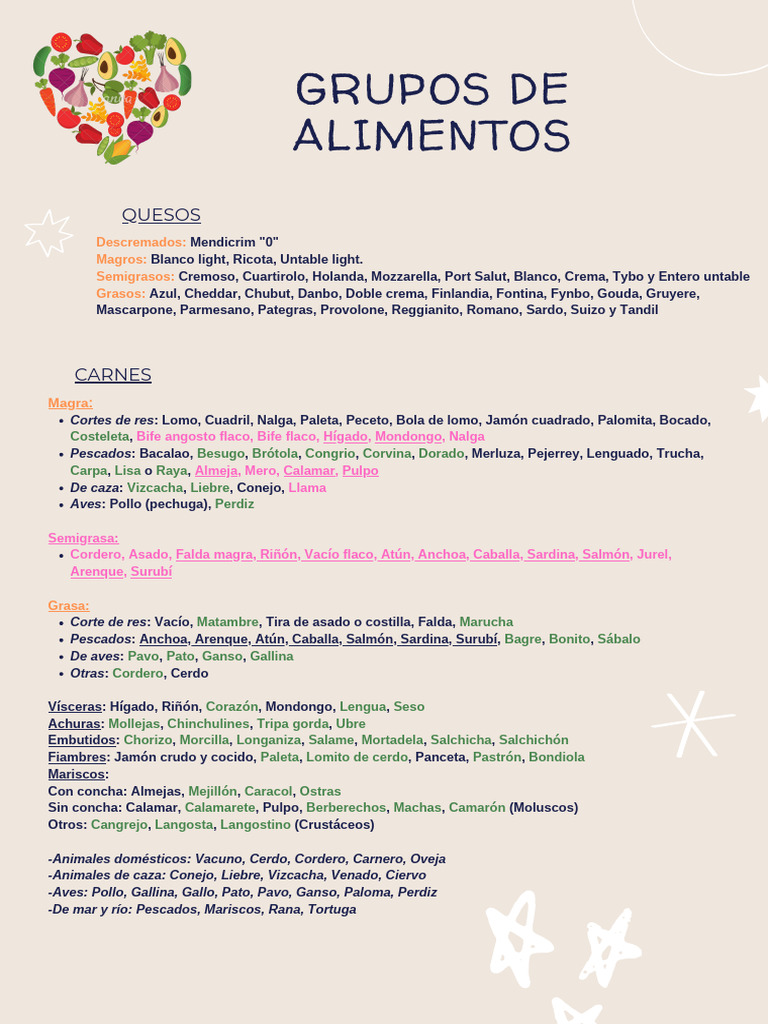 GRUPOS DE ALIMENTOS

QUESOS

Descremados: Mendicrim "0"
Magros: Blanco light, Ricota, Untable light.
Semigrasos: Cremoso, Cuartirolo, Holanda, Mozzarella, Port Salut, Blanco, Crema, Tybo y Entero untable
Grasos: Azul, Cheddar, Chubut, Danbo, Doble crema, Finlandia, Fontina, Fynbo, Gouda, Gruyere, Mascarpone, Parmesano, Pategras, Provolone, Reggianito, Romano, Sardo, Suizo y Tandil

CARNES

Magra:
- Cortes de res: Lomo, Cuadril, Nalga, Paleta, Peceto, Bola de lomo, Jamón cuadrado, Palomita, Bocado, Costeleta, Bife angosto flaco, Bife flaco, Hígado, Mondongo, Nalga
- Pescados: Bacalao, Besugo, Brótola, Congrio, Corvina, Dorado, Merluza, Pejerrey, Lenguado, Trucha, Carpa, Lisa o Raya, Almeja, Mero, Calamar, Pulpo
- De caza: Vizcacha, Liebre, Conejo, Llama
- Aves: Pollo (pechuga), Perdiz

Semigrasa:
- Cordero, Asado, Falda magra, Riñón, Vacío flaco, Atún, Anchoa, Caballa, Sardina, Salmón, Jurel, Arenque, Surubí

Grasa:
- Corte de res: Vacío, Matambre, Tira de asado o costilla, Falda, Marucha
- Pescados: Anchoa, Arenque, Atún, Caballa, Salmón, Sardina, Surubí, Bagre, Bonito, Sábalo
- De aves: Pavo, Pato, Ganso, Gallina
- Otras: Cordero, Cerdo

Vísceras: Hígado, Riñón, Corazón, Mondongo, Lengua, Seso
Achuras: Mollejas, Chinchulines, Tripa gorda, Ubre
Embutidos: Chorizo, Morcilla, Longaniza, Salame, Mortadela, Salchicha, Salchichón
Fiambres: Jamón crudo y cocido, Paleta, Lomito de cerdo, Panceta, Pastrón, Bondiola
Mariscos:
Con concha: Almejas, Mejillón, Caracol, Ostras
Sin concha: Calamar, Calamarete, Pulpo, Berberechos, Machas, Camarón (Moluscos)
Otros: Cangrejo, Langosta, Langostino (Crustáceos)

-Animales domésticos: Vacuno, Cerdo, Cordero, Carnero, Oveja
-Animales de caza: Conejo, Liebre, Vizcacha, Venado, Ciervo
-Aves: Pollo, Gallina, Gallo, Pato, Pavo, Ganso, Paloma, Perdiz
-De mar y río: Pescados, Mariscos, Rana, Tortuga